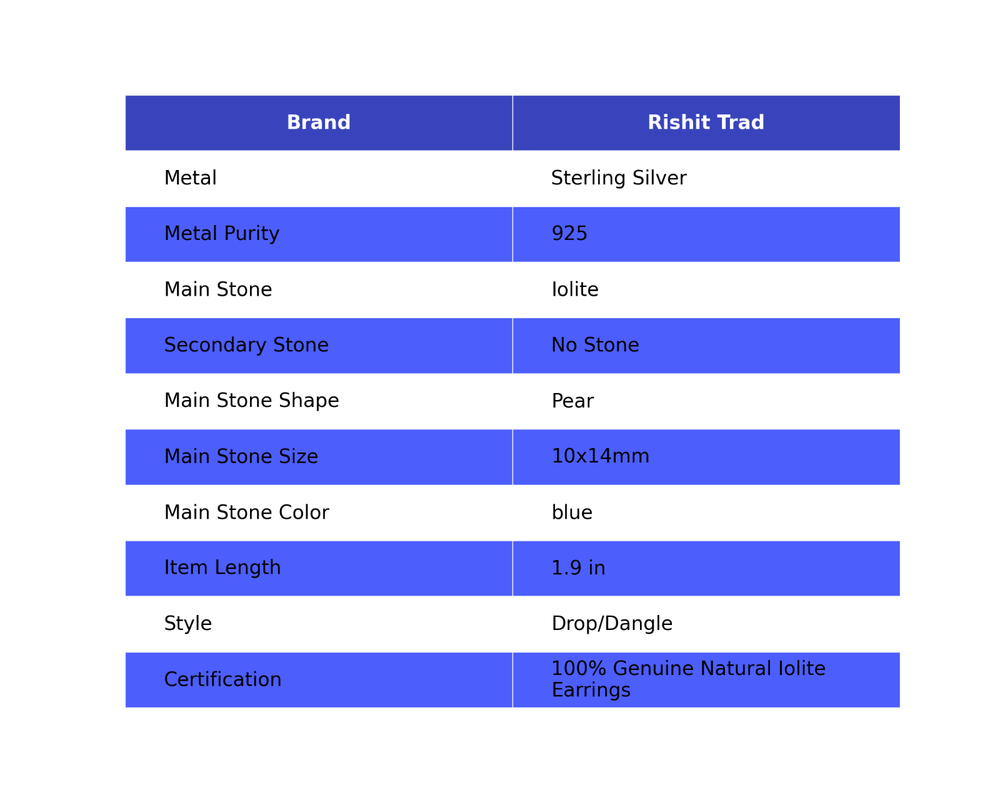 | Brand | Rishit Trad |
|---|---|
| Metal | Sterling Silver |
| Metal Purity | 925 |
| Main Stone | Iolite |
| Secondary Stone | No Stone |
| Main Stone Shape | Pear |
| Main Stone Size | 10x14mm |
| Main Stone Color | blue |
| Item Length | 1.9 in |
| Style | Drop/Dangle |
| Certification | 100% Genuine Natural Iolite Earrings |